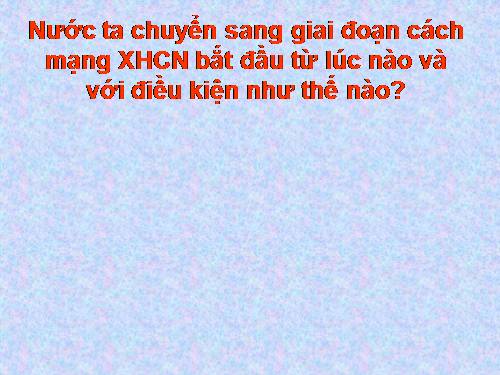 Nước ta chuyển sang giai đoạn cách mạng XHCN bắt đầu từ lúc nào và với điều kiện như thế nào?